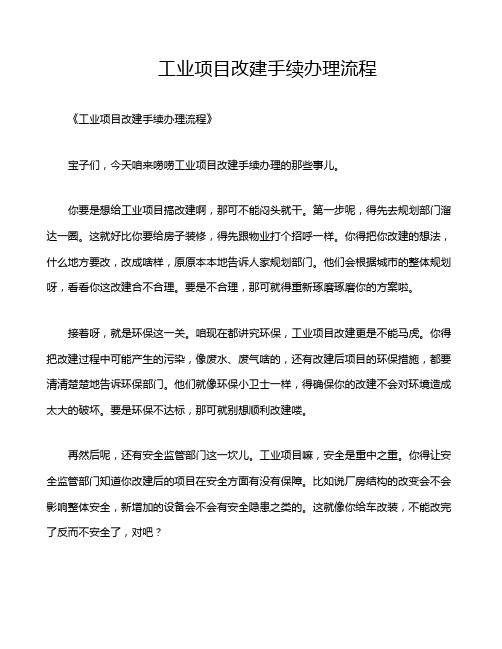 工业项目改建手续办理流程

《工业项目改建手续办理流程》

宝子们，今天咱来唠唠工业项目改建手续办理的那些事儿。

你要是想给工业项目搞改建啊，那可不能闷头就干。第一步呢，得先去规划部门溜达一圈。这就好比你要给房子装修，得先跟物业打个招呼一样。你得把你改建的想法，什么地方要改，改成啥样，原原本本地告诉人家规划部门。他们会根据城市的整体规划呀，看看你这改建合不合理。要是不合理，那可就得重新琢磨琢磨你的方案啦。

接着呀，就是环保这一关。咱现在都讲究环保，工业项目改建更是不能马虎。你得把改建过程中可能产生的污染，像废水、废气啥的，还有改建后项目的环保措施，都要清清楚楚地告诉环保部门。他们就像环保小卫士一样，得确保你的改建不会对环境造成太大的破坏。要是环保不达标，那可就别想顺利改建喽。

再然后呢，还有安全监管部门这一坎儿。工业项目嘛，安全是重中之重。你得让安全监管部门知道你改建后的项目在安全方面有没有保障。比如说厂房结构的改变会不会影响整体安全，新增加的设备会不会有安全隐患之类的。这就像你给车改装，不能改完了反而不安全了，对吧？